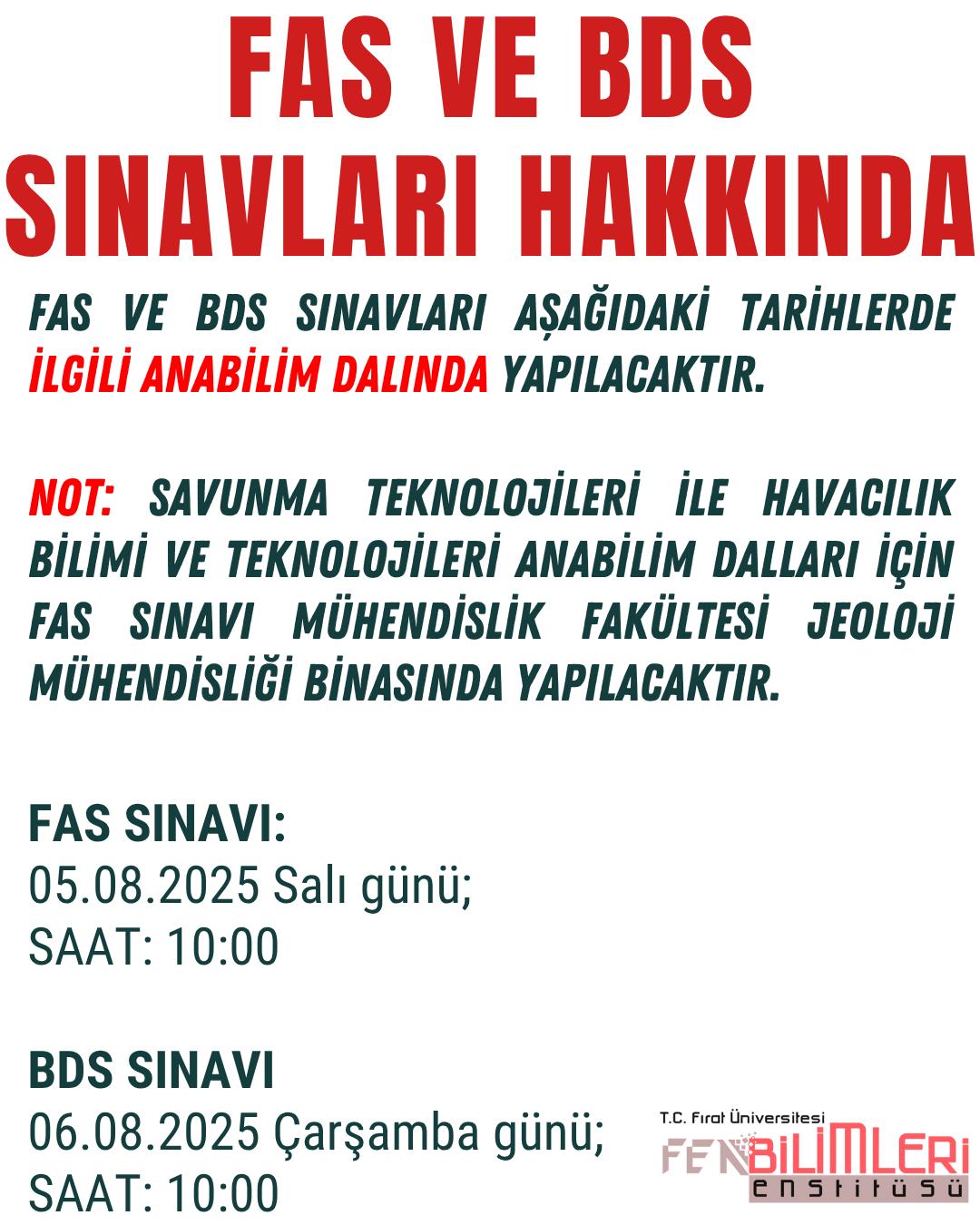 FAS VE BDS SINAVLARI HAKKINDA

FAS VE BDS SINAVLARI AŞAĞIDAKİ TARİHLERDE İLGİLİ ANABİLİM DALINDA YAPILACAKTIR.

NOT: SAVUNMA TEKNOLOJİLERİ İLE HAVACILIK BİLİMİ VE TEKNOLOJİLERİ ANABİLİM DALLARI İÇİN FAS SINAVI MÜHENDİSLİK FAKÜLTESİ JEOLOJİ MÜHENDİSLİĞİ BİNASINDA YAPILACAKTIR.

FAS SINAVI:
05.08.2025 Salı günü;
SAAT: 10:00

BDS SINAVI
06.08.2025 Çarşamba günü;
SAAT: 10:00

T.C. Fırat Üniversitesi
FEN BİLİMLERİ
ENSTİTÜSÜ